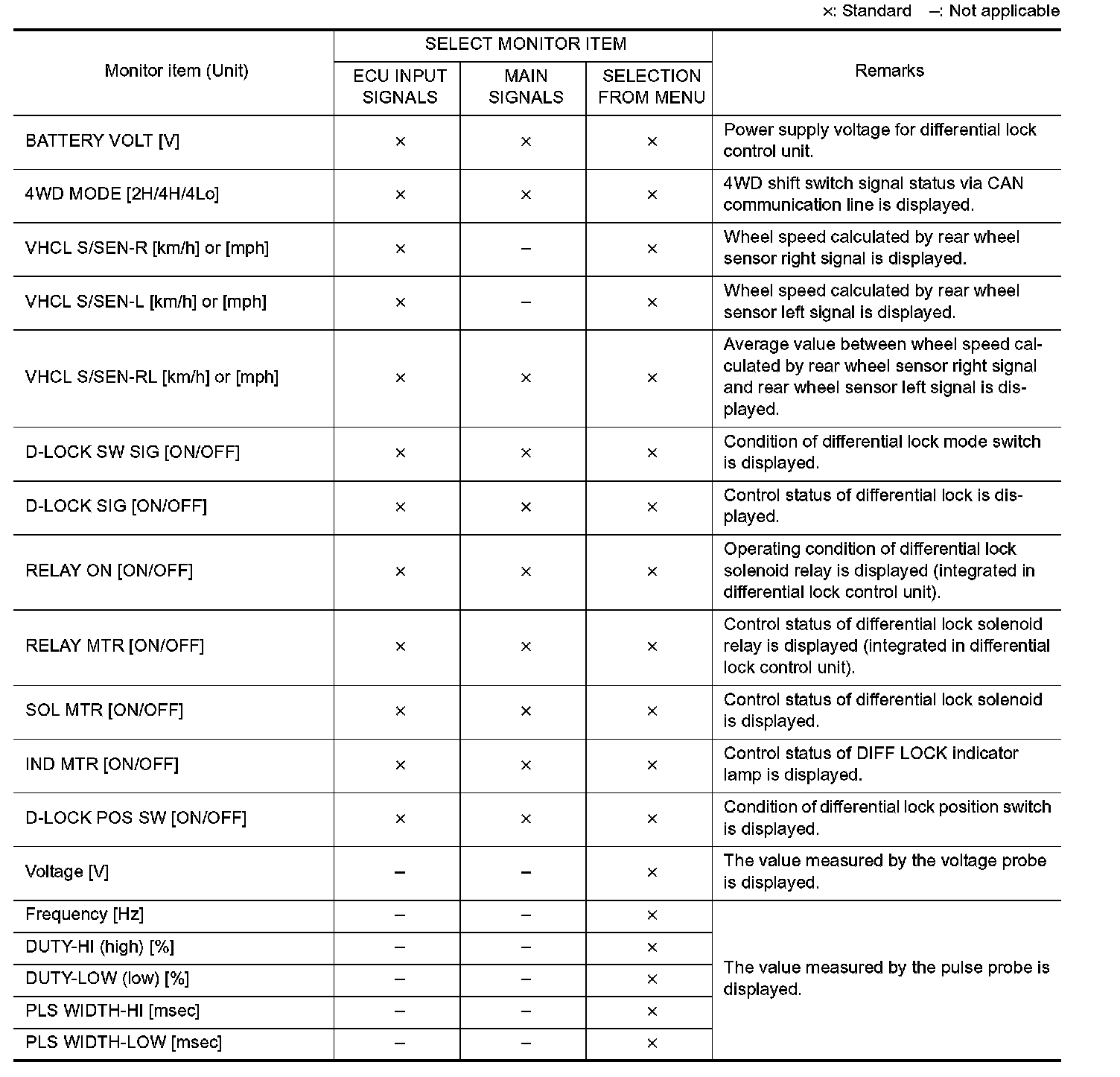 ×: Standard –: Not applicable

| Monitor item (Unit) | SELECT MONITOR ITEM: ECU INPUT SIGNALS | SELECT MONITOR ITEM: MAIN SIGNALS | SELECT MONITOR ITEM: SELECTION FROM MENU | Remarks |
|---|---|---|---|---|
| BATTERY VOLT [V] | × | × | × | Power supply voltage for differential lock control unit. |
| 4WD MODE [2H/4H/4Lo] | × | × | × | 4WD shift switch signal status via CAN communication line is displayed. |
| VHCL S/SEN-R [km/h] or [mph] | × | – | × | Wheel speed calculated by rear wheel sensor right signal is displayed. |
| VHCL S/SEN-L [km/h] or [mph] | × | – | × | Wheel speed calculated by rear wheel sensor left signal is displayed. |
| VHCL S/SEN-RL [km/h] or [mph] | × | × | × | Average value between wheel speed calculated by rear wheel sensor right signal and rear wheel sensor left signal is displayed. |
| D-LOCK SW SIG [ON/OFF] | × | × | × | Condition of differential lock mode switch is displayed. |
| D-LOCK SIG [ON/OFF] | × | × | × | Control status of differential lock is displayed. |
| RELAY ON [ON/OFF] | × | × | × | Operating condition of differential lock solenoid relay is displayed (integrated in differential lock control unit). |
| RELAY MTR [ON/OFF] | × | × | × | Control status of differential lock solenoid relay is displayed (integrated in differential lock control unit). |
| SOL MTR [ON/OFF] | × | × | × | Control status of differential lock solenoid is displayed. |
| IND MTR [ON/OFF] | × | × | × | Control status of DIFF LOCK indicator lamp is displayed. |
| D-LOCK POS SW [ON/OFF] | × | × | × | Condition of differential lock position switch is displayed. |
| Voltage [V] | – | – | × | The value measured by the voltage probe is displayed. |
| Frequency [Hz] | – | – | × | The value measured by the pulse probe is displayed. |
| DUTY-HI (high) [%] | – | – | × | |
| DUTY-LOW (low) [%] | – | – | × | |
| PLS WIDTH-HI [msec] | – | – | × | |
| PLS WIDTH-LOW [msec] | – | – | × | |